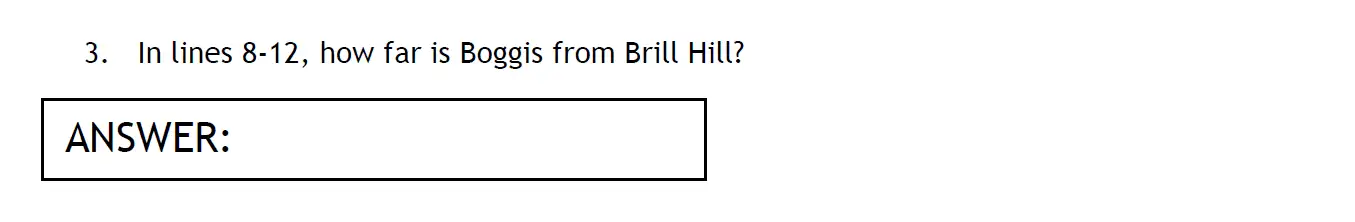 3. In lines 8-12, how far is Boggis from Brill Hill?

ANSWER: